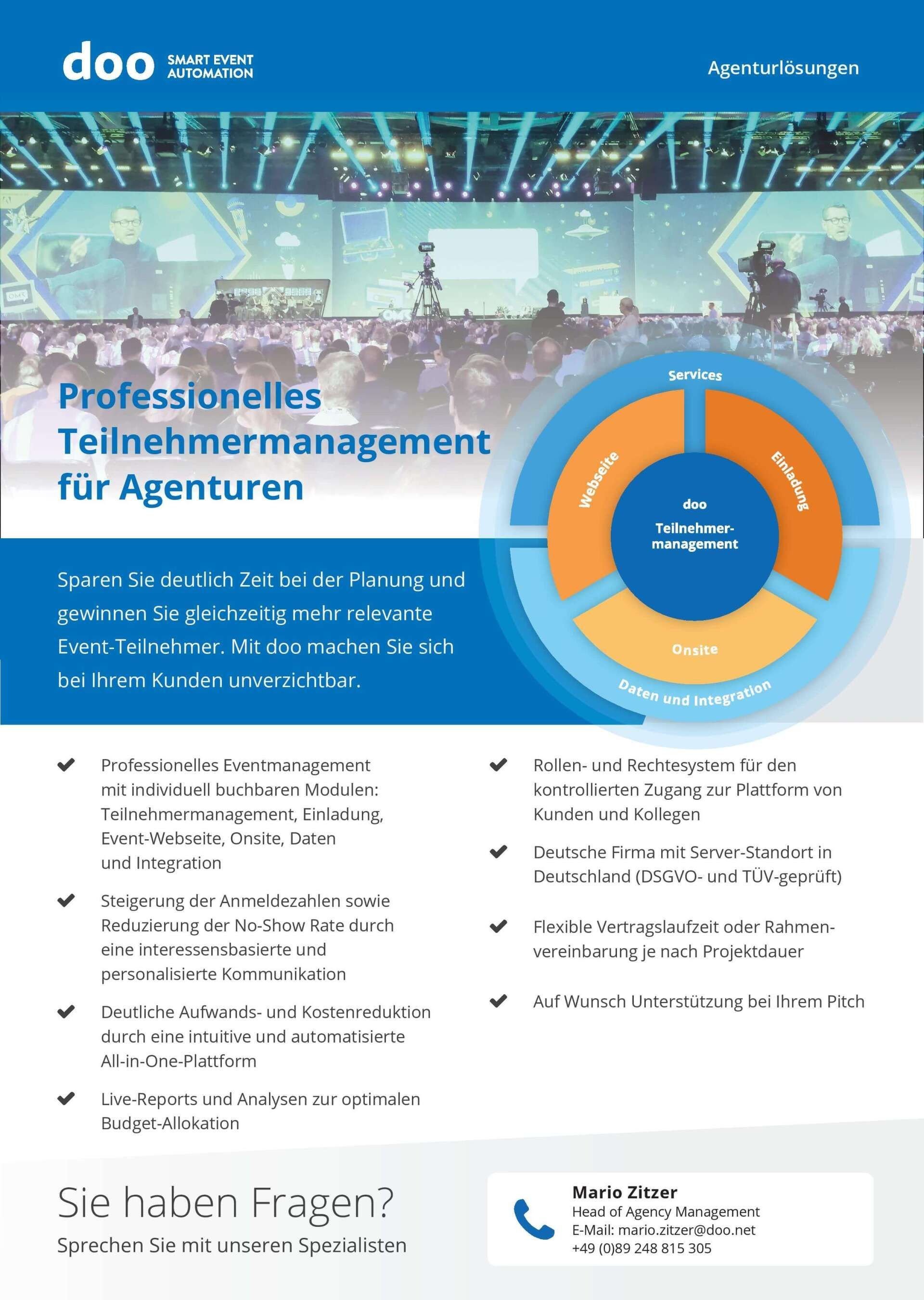 doo SMART EVENT AUTOMATION

Agenturlösungen

Professionelles Teilnehmermanagement für Agenturen

Services
Webseite
Einladung
doo
Teilnehmermanagement
Onsite
Daten und Integration

Sparen Sie deutlich Zeit bei der Planung und gewinnen Sie gleichzeitig mehr relevante Event-Teilnehmer. Mit doo machen Sie sich bei Ihrem Kunden unverzichtbar.

Professionelles Eventmanagement mit individuell buchbaren Modulen: Teilnehmermanagement, Einladung, Event-Webseite, Onsite, Daten und Integration

Steigerung der Anmeldezahlen sowie Reduzierung der No-Show Rate durch eine interessensbasierte und personalisierte Kommunikation

Deutliche Aufwands- und Kostenreduktion durch eine intuitive und automatisierte All-in-One-Plattform

Live-Reports und Analysen zur optimalen Budget-Allokation

Rollen- und Rechtesystem für den kontrollierten Zugang zur Plattform von Kunden und Kollegen

Deutsche Firma mit Server-Standort in Deutschland (DSGVO- und TÜV-geprüft)

Flexible Vertragslaufzeit oder Rahmenvereinbarung je nach Projektdauer

Auf Wunsch Unterstützung bei Ihrem Pitch

Sie haben Fragen?
Sprechen Sie mit unseren Spezialisten

Mario Zitzer
Head of Agency Management
E-Mail: mario.zitzer@doo.net
+49 (0)89 248 815 305